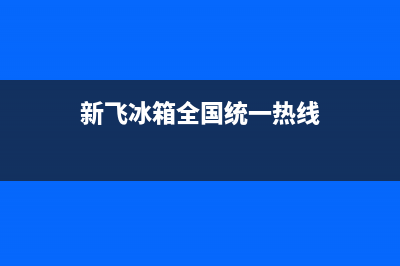 新飞冰箱全国统一热线